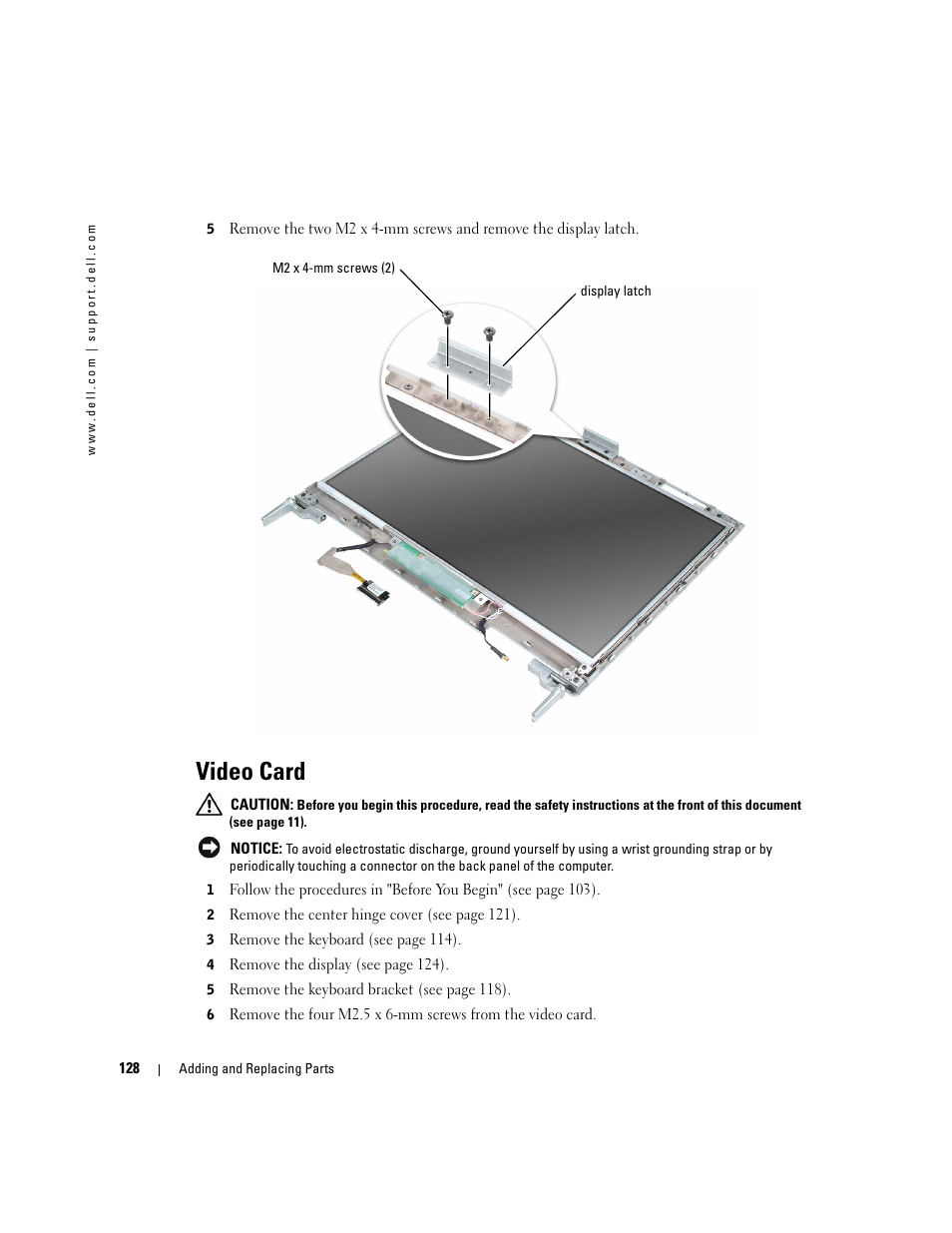 www.dell.com | support.dell.com

5 Remove the two M2 x 4-mm screws and remove the display latch.

M2 x 4-mm screws (2)

display latch

Video Card

CAUTION: Before you begin this procedure, read the safety instructions at the front of this document (see page 11).

NOTICE: To avoid electrostatic discharge, ground yourself by using a wrist grounding strap or by periodically touching a connector on the back panel of the computer.

1 Follow the procedures in "Before You Begin" (see page 103).

2 Remove the center hinge cover (see page 121).

3 Remove the keyboard (see page 114).

4 Remove the display (see page 124).

5 Remove the keyboard bracket (see page 118).

6 Remove the four M2.5 x 6-mm screws from the video card.

128 | Adding and Replacing Parts